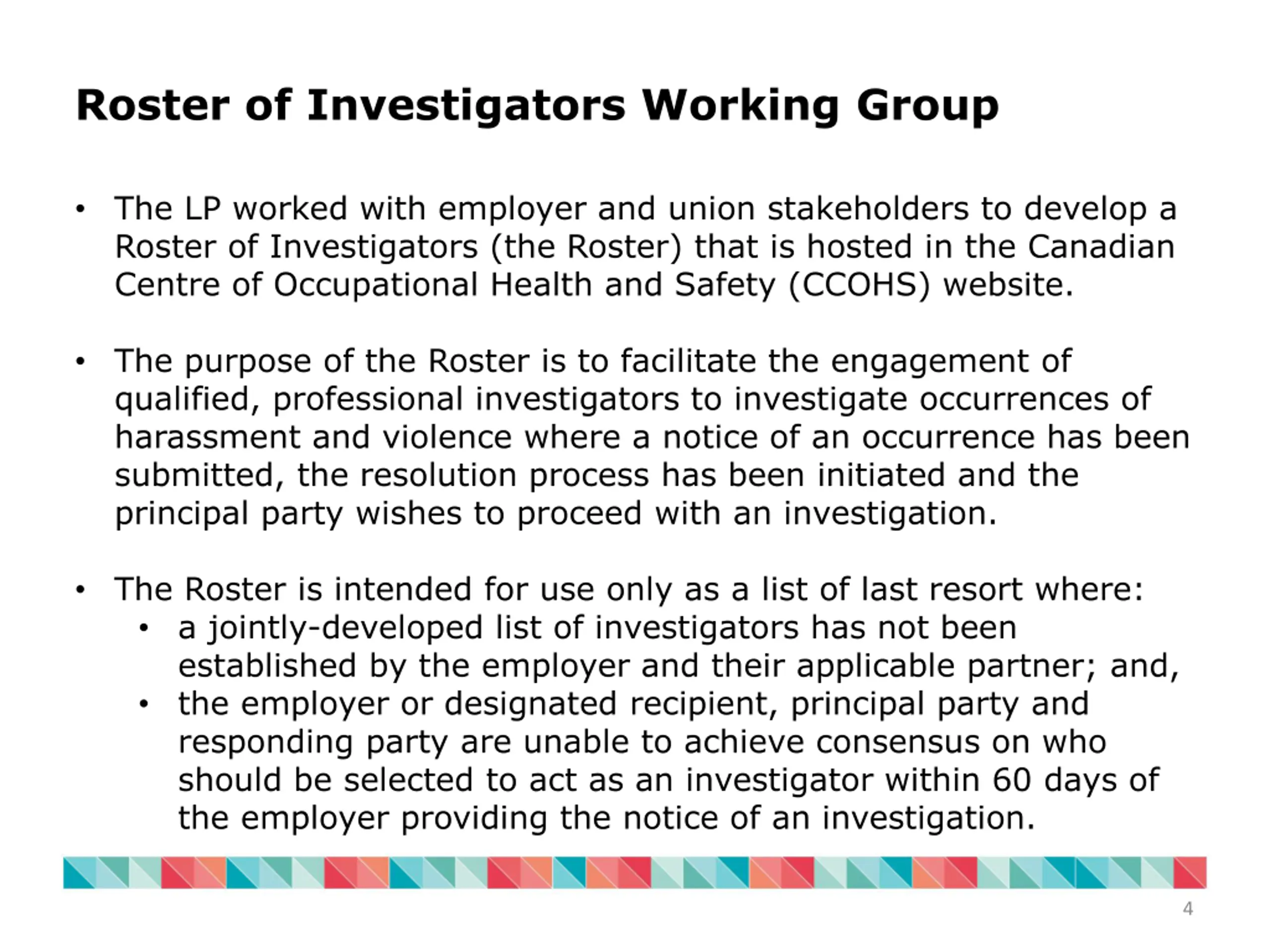 Roster of Investigators Working Group

• The LP worked with employer and union stakeholders to develop a Roster of Investigators (the Roster) that is hosted in the Canadian Centre of Occupational Health and Safety (CCOHS) website.

• The purpose of the Roster is to facilitate the engagement of qualified, professional investigators to investigate occurrences of harassment and violence where a notice of an occurrence has been submitted, the resolution process has been initiated and the principal party wishes to proceed with an investigation.

• The Roster is intended for use only as a list of last resort where:
 • a jointly-developed list of investigators has not been established by the employer and their applicable partner; and,
 • the employer or designated recipient, principal party and responding party are unable to achieve consensus on who should be selected to act as an investigator within 60 days of the employer providing the notice of an investigation.

4